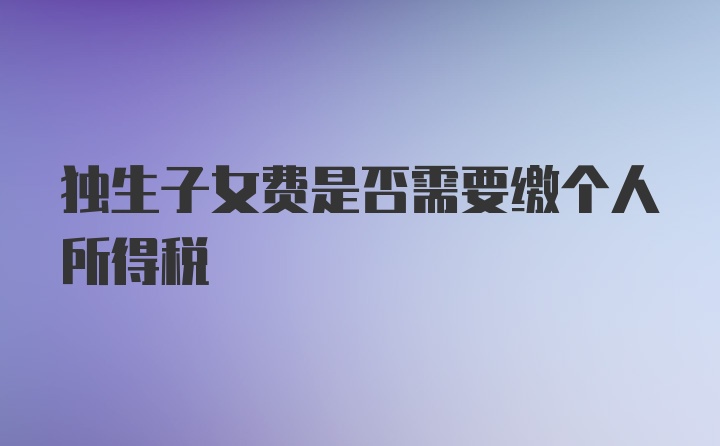 独生子女费是否需要缴个人所得税